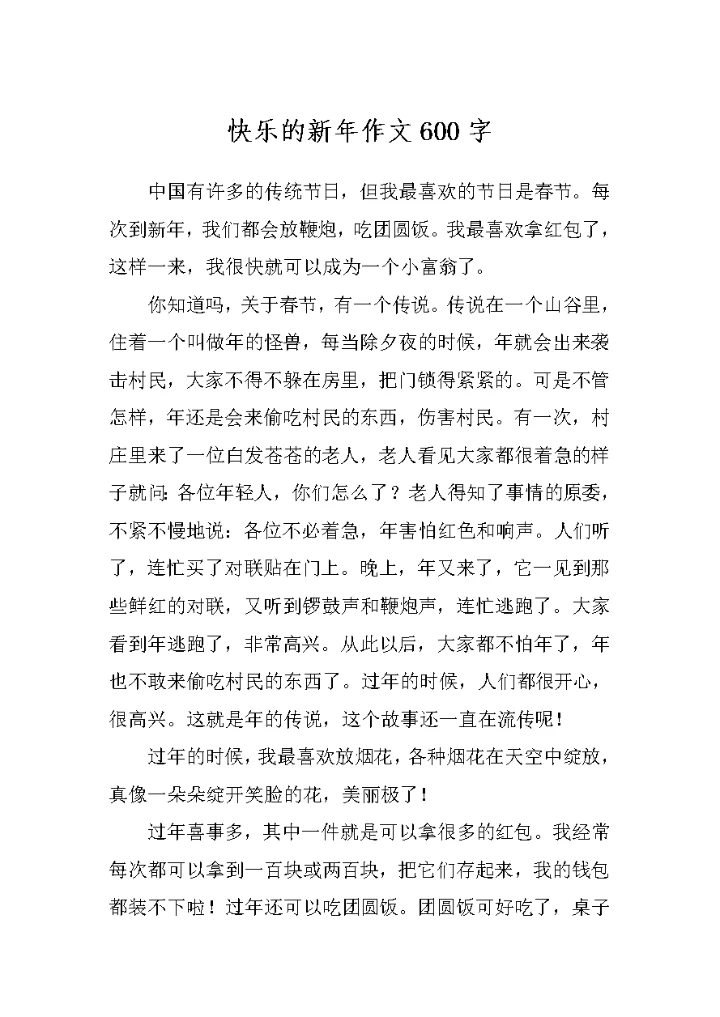 快乐的新年作文600字

中国有许多的传统节日，但我最喜欢的节日是春节。每次到新年，我们都会放鞭炮，吃团圆饭。我最喜欢拿红包了，这样一来，我很快就可以成为一个小富翁了。

你知道吗，关于春节，有一个传说。传说在一个山谷里，住着一个叫做年的怪兽，每当除夕夜的时候，年就会出来袭击村民，大家不得不躲在房里，把门锁得紧紧的。可是不管怎样，年还是会来偷吃村民的东西，伤害村民。有一次，村庄里来了一位白发苍苍的老人，老人看见大家都很着急的样子就问：各位年轻人，你们怎么了？老人得知了事情的原委，不紧不慢地说：各位不必着急，年害怕红色和响声。人们听了，连忙买了对联贴在门上。晚上，年又来了，它一见到那些鲜红的对联，又听到锣鼓声和鞭炮声，连忙逃跑了。大家看到年逃跑了，非常高兴。从此以后，大家都不怕年了，年也不敢来偷吃村民的东西了。过年的时候，人们都很开心，很高兴。这就是年的传说，这个故事还一直在流传呢！

过年的时候，我最喜欢放烟花，各种烟花在天空中绽放，真像一朵朵绽开笑脸的花，美丽极了！

过年喜事多，其中一件就是可以拿很多的红包。我经常每次都可以拿到一百块或两百块，把它们存起来，我的钱包都装不下啦！过年还可以吃团圆饭。团圆饭可好吃了，桌子